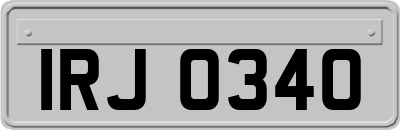 IRJ 0340